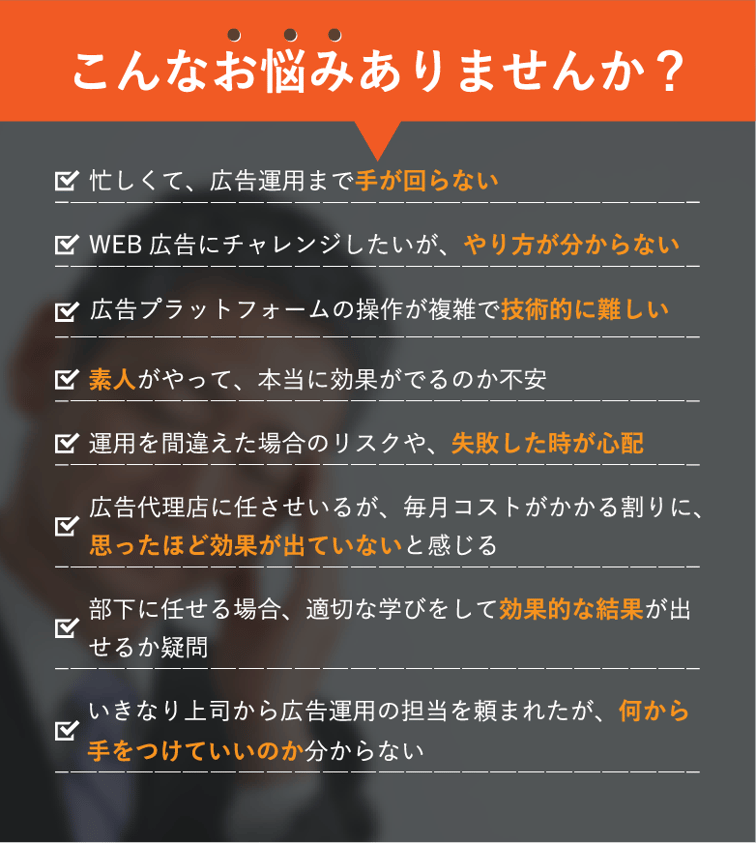 こんなお悩みありませんか？

☑ 忙しくて、広告運用まで手が回らない

☑ WEB広告にチャレンジしたいが、やり方が分からない

☑ 広告プラットフォームの操作が複雑で技術的に難しい

☑ 素人がやって、本当に効果がでるのか不安

☑ 運用を間違えた場合のリスクや、失敗した時が心配

☑ 広告代理店に任させいるが、毎月コストがかかる割りに、思ったほど効果が出ていないと感じる

☑ 部下に任せる場合、適切な学びをして効果的な結果が出せるか疑問

☑ いきなり上司から広告運用の担当を頼まれたが、何から手をつけていいのか分からない